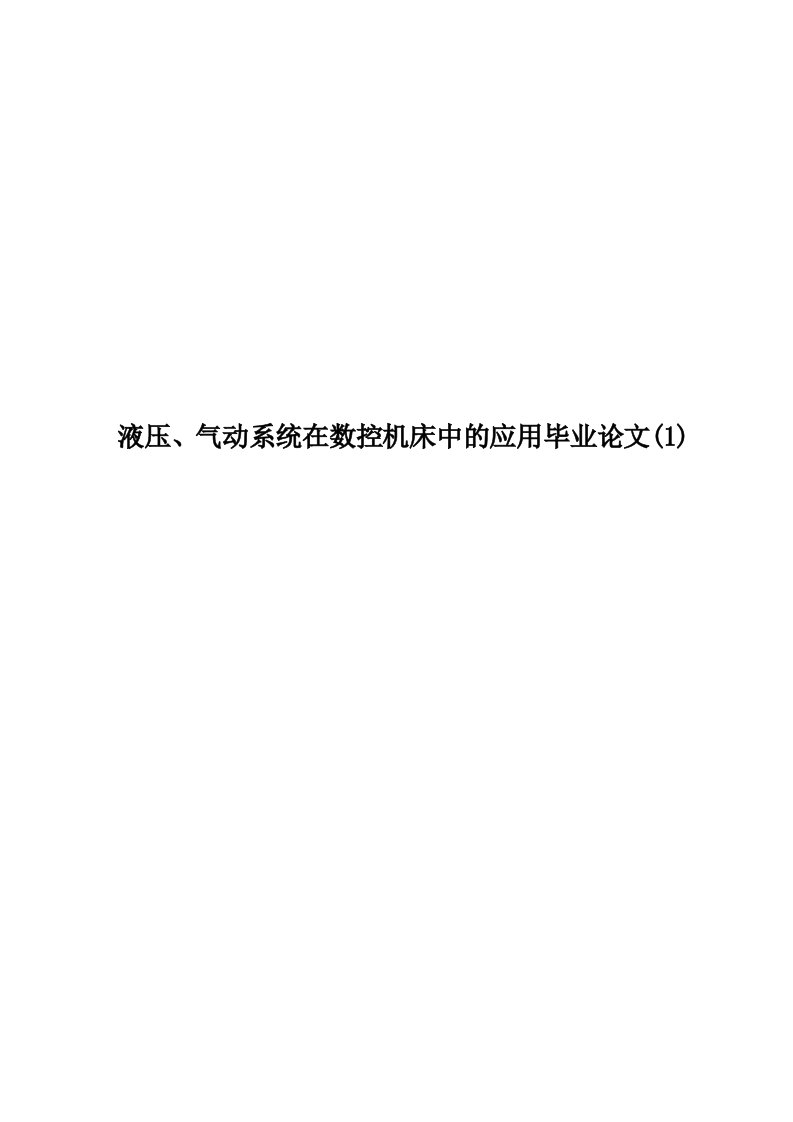 液压、气动系统在数控机床中的应用毕业论文(1)